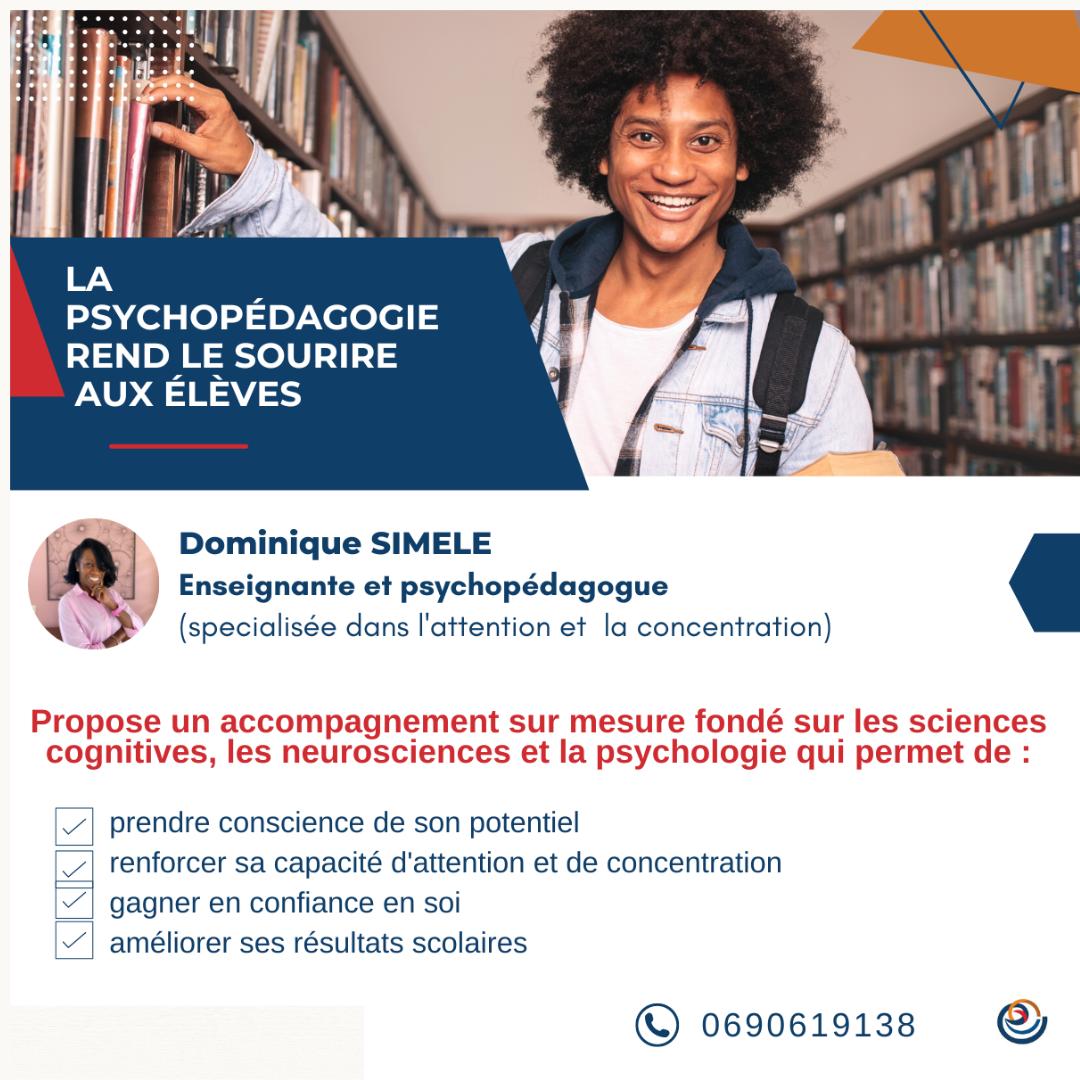 LA PSYCHOPÉDAGOGIE REND LE SOURIRE AUX ÉLÈVES

Dominique SIMELE
Enseignante et psychopédagogue
(specialisée dans l'attention et la concentration)

Propose un accompagnement sur mesure fondé sur les sciences cognitives, les neurosciences et la psychologie qui permet de :

☑ prendre conscience de son potentiel
☑ renforcer sa capacité d'attention et de concentration
☑ gagner en confiance en soi
☑ améliorer ses résultats scolaires

0690619138